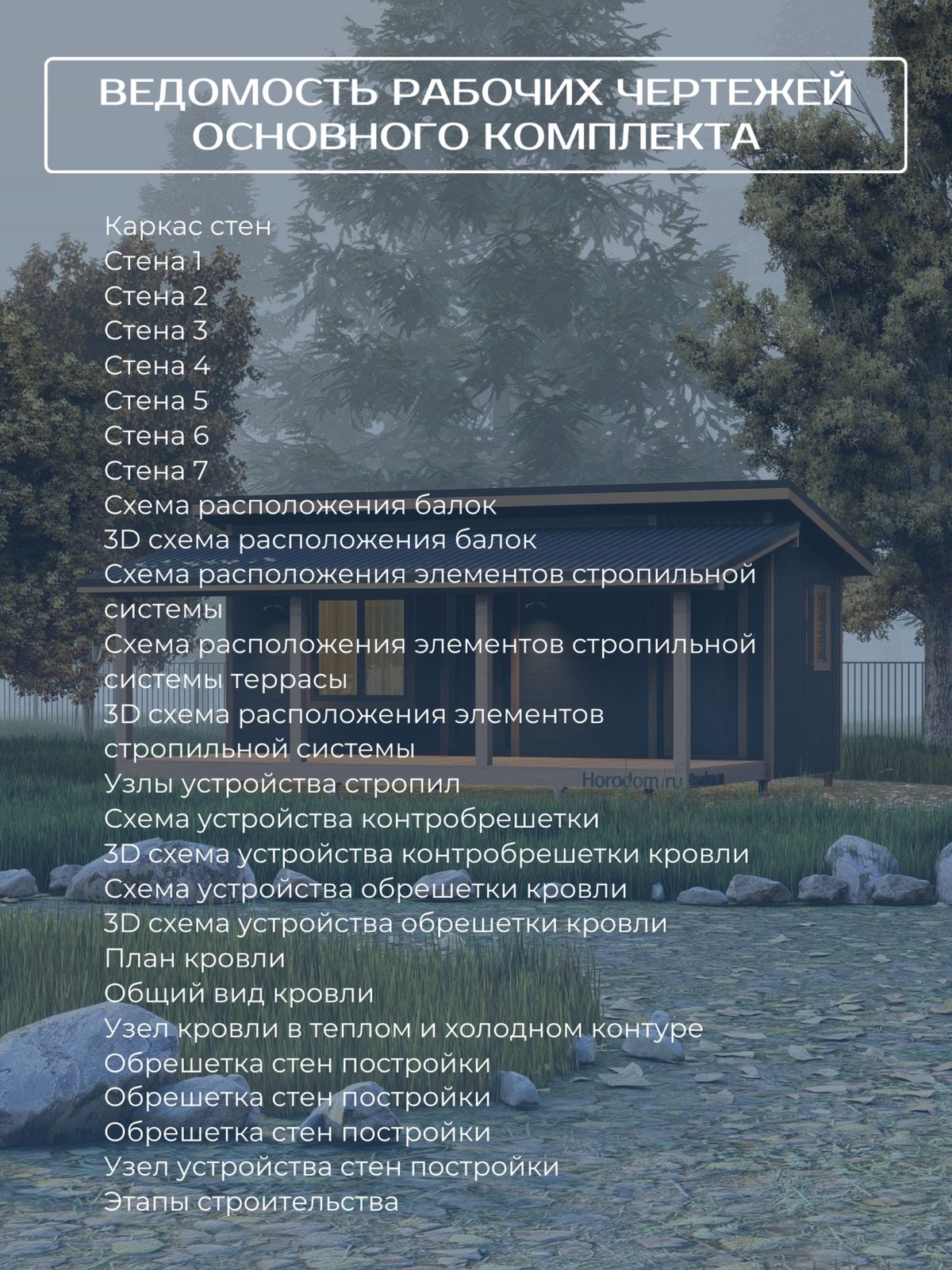 ВЕДОМОСТЬ РАБОЧИХ ЧЕРТЕЖЕЙ ОСНОВНОГО КОМПЛЕКТА

Каркас стен
Стена 1
Стена 2
Стена 3
Стена 4
Стена 5
Стена 6
Стена 7
Схема расположения балок
3D схема расположения балок
Схема расположения элементов стропильной системы
Схема расположения элементов стропильной системы террасы
3D схема расположения элементов стропильной системы
Узлы устройства стропил
Схема устройства контробрешетки
3D схема устройства контробрешетки кровли
Схема устройства обрешетки кровли
3D схема устройства обрешетки кровли
План кровли
Общий вид кровли
Узел кровли в теплом и холодном контуре
Обрешетка стен постройки
Обрешетка стен постройки
Обрешетка стен постройки
Узел устройства стен постройки
Этапы строительства

Horodom.ru